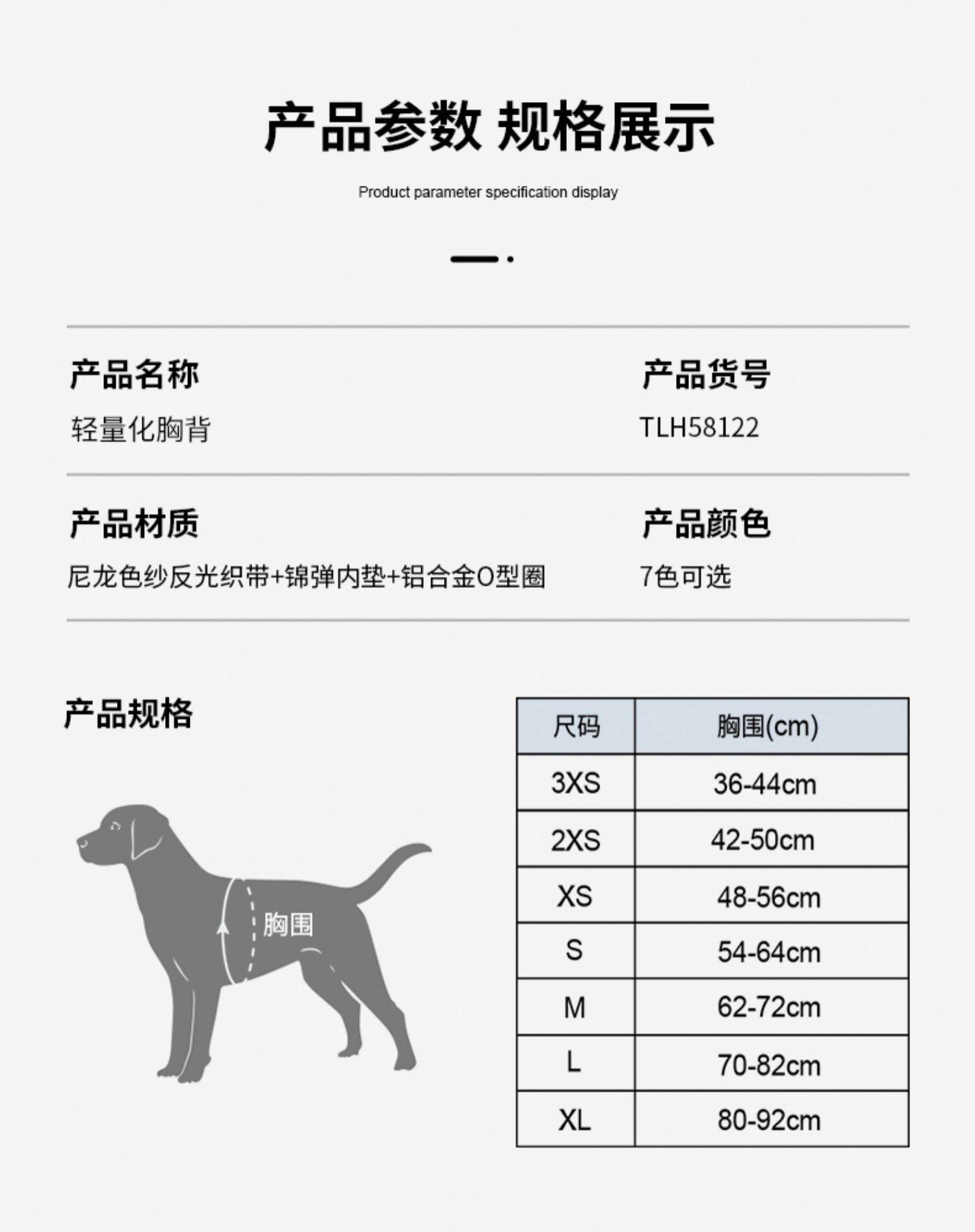 产品参数 规格展示

Product parameter specification display

产品名称
轻量化胸背

产品货号
TLH58122

产品材质
尼龙色纱反光织带+锦弹内垫+铝合金O型圈

产品颜色
7色可选

产品规格

胸围

| 尺码 | 胸围(cm) |
|---|---|
| 3XS | 36-44cm |
| 2XS | 42-50cm |
| XS | 48-56cm |
| S | 54-64cm |
| M | 62-72cm |
| L | 70-82cm |
| XL | 80-92cm |